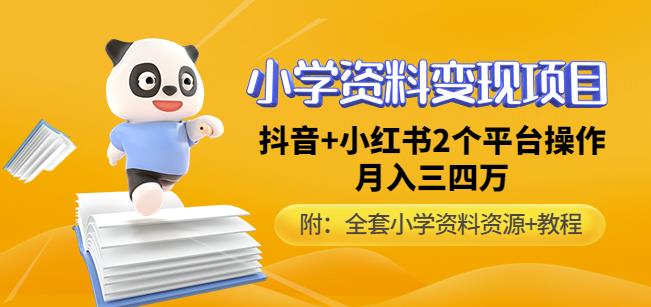 小学资料变现项目

抖音+小红书2个平台操作
月入三四万

附：全套小学资料资源+教程